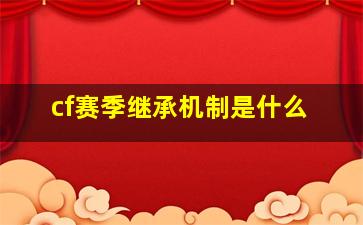 cf赛季继承机制是什么